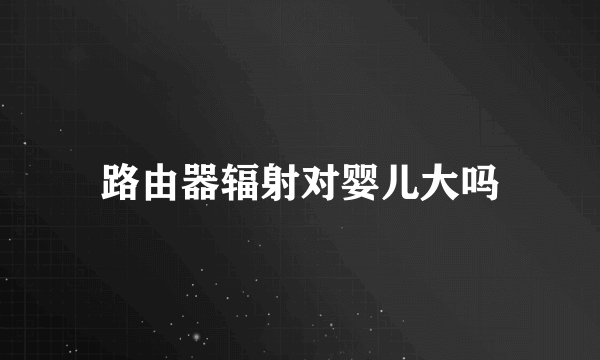 路由器辐射对婴儿大吗